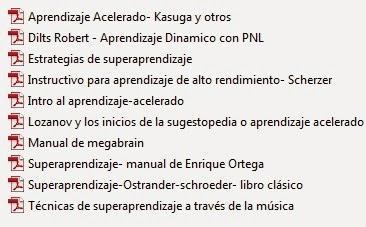 Aprendizaje Acelerado- Kasuga y otros
Dilts Robert - Aprendizaje Dinamico con PNL
Estrategias de superaprendizaje
Instructivo para aprendizaje de alto rendimiento- Scherzer
Intro al aprendizaje-acelerado
Lozanov y los inicios de la sugestopedia o aprendizaje acelerado
Manual de megabrain
Superaprendizaje- manual de Enrique Ortega
Superaprendizaje-Ostrander-schroeder- libro clásico
Técnicas de superaprendizaje a través de la música